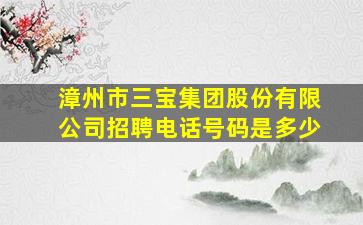 漳州市三宝集团股份有限公司招聘电话号码是多少